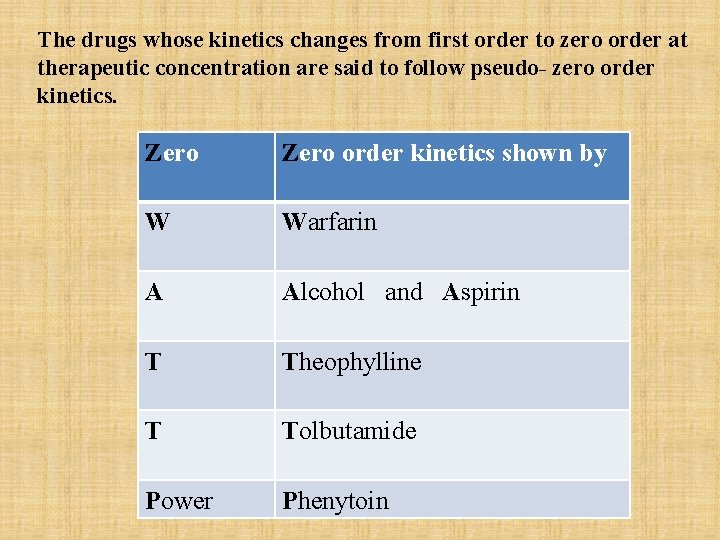 The drugs whose kinetics changes from first order to zero order at therapeutic concentration are said to follow pseudo- zero order kinetics.

| Zero | Zero order kinetics shown by |
|---|---|
| W | Warfarin |
| A | Alcohol and Aspirin |
| T | Theophylline |
| T | Tolbutamide |
| Power | Phenytoin |